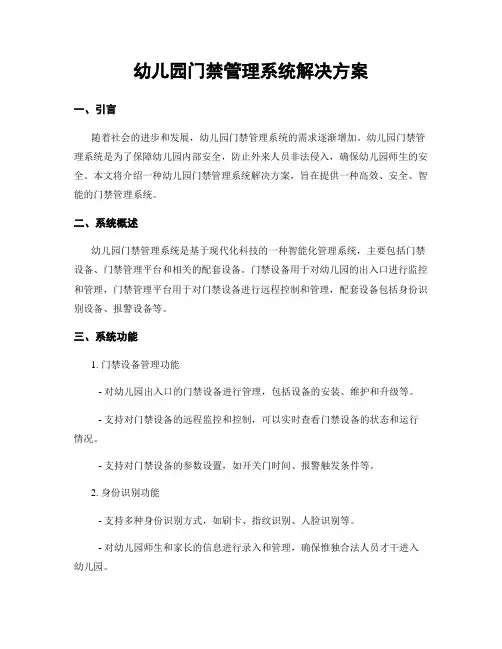 幼儿园门禁管理系统解决方案

一、引言

随着社会的进步和发展，幼儿园门禁管理系统的需求逐渐增加。幼儿园门禁管理系统是为了保障幼儿园内部安全，防止外来人员非法侵入，确保幼儿园师生的安全。本文将介绍一种幼儿园门禁管理系统解决方案，旨在提供一种高效、安全、智能的门禁管理系统。

二、系统概述

幼儿园门禁管理系统是基于现代化科技的一种智能化管理系统，主要包括门禁设备、门禁管理平台和相关的配套设备。门禁设备用于对幼儿园的出入口进行监控和管理，门禁管理平台用于对门禁设备进行远程控制和管理，配套设备包括身份识别设备、报警设备等。

三、系统功能

1. 门禁设备管理功能

- 对幼儿园出入口的门禁设备进行管理，包括设备的安装、维护和升级等。

- 支持对门禁设备的远程监控和控制，可以实时查看门禁设备的状态和运行情况。

- 支持对门禁设备的参数设置，如开关门时间、报警触发条件等。

2. 身份识别功能

- 支持多种身份识别方式，如刷卡、指纹识别、人脸识别等。

- 对幼儿园师生和家长的信息进行录入和管理，确保惟独合法人员才干进入幼儿园。